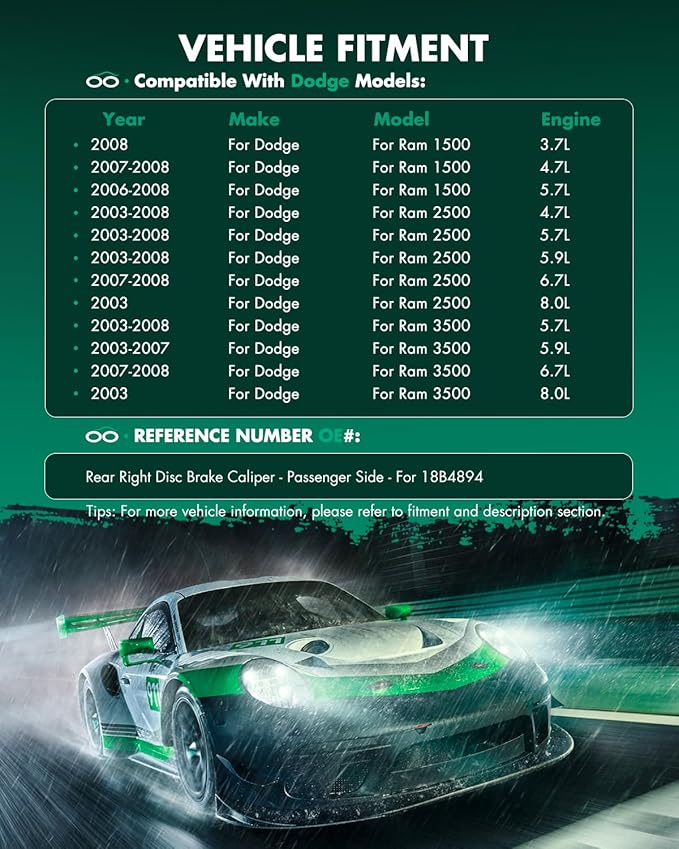 VEHICLE FITMENT

Compatible With Dodge Models:

| Year | Make | Model | Engine |
|---|---|---|---|
| 2008 | For Dodge | For Ram 1500 | 3.7L |
| 2007-2008 | For Dodge | For Ram 1500 | 4.7L |
| 2006-2008 | For Dodge | For Ram 1500 | 5.7L |
| 2003-2008 | For Dodge | For Ram 2500 | 4.7L |
| 2003-2008 | For Dodge | For Ram 2500 | 5.7L |
| 2003-2008 | For Dodge | For Ram 2500 | 5.9L |
| 2007-2008 | For Dodge | For Ram 2500 | 6.7L |
| 2003 | For Dodge | For Ram 2500 | 8.0L |
| 2003-2008 | For Dodge | For Ram 3500 | 5.7L |
| 2003-2007 | For Dodge | For Ram 3500 | 5.9L |
| 2007-2008 | For Dodge | For Ram 3500 | 6.7L |
| 2003 | For Dodge | For Ram 3500 | 8.0L |

REFERENCE NUMBER OE#:

Rear Right Disc Brake Caliper - Passenger Side - For 18B4894

Tips: For more vehicle information, please refer to fitment and description section.